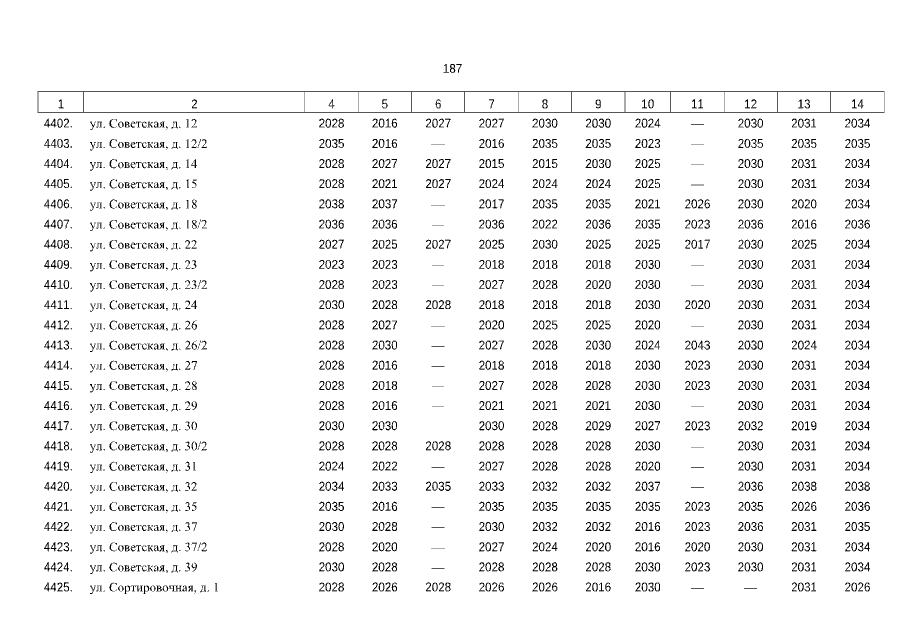 187

| 1 | 2 | 4 | 5 | 6 | 7 | 8 | 9 | 10 | 11 | 12 | 13 | 14 |
|---|---|---|---|---|---|---|---|---|---|---|---|---|
| 4402. | ул. Советская, д. 12 | 2028 | 2016 | 2027 | 2027 | 2030 | 2030 | 2024 | — | 2030 | 2031 | 2034 |
| 4403. | ул. Советская, д. 12/2 | 2035 | 2016 | — | 2016 | 2035 | 2035 | 2023 | — | 2035 | 2035 | 2035 |
| 4404. | ул. Советская, д. 14 | 2028 | 2027 | 2027 | 2015 | 2015 | 2030 | 2025 | — | 2030 | 2031 | 2034 |
| 4405. | ул. Советская, д. 15 | 2028 | 2021 | 2027 | 2024 | 2024 | 2024 | 2025 | — | 2030 | 2031 | 2034 |
| 4406. | ул. Советская, д. 18 | 2038 | 2037 | — | 2017 | 2035 | 2035 | 2021 | 2026 | 2030 | 2020 | 2034 |
| 4407. | ул. Советская, д. 18/2 | 2036 | 2036 | — | 2036 | 2022 | 2036 | 2035 | 2023 | 2036 | 2016 | 2036 |
| 4408. | ул. Советская, д. 22 | 2027 | 2025 | 2027 | 2025 | 2030 | 2025 | 2025 | 2017 | 2030 | 2025 | 2034 |
| 4409. | ул. Советская, д. 23 | 2023 | 2023 | — | 2018 | 2018 | 2018 | 2030 | — | 2030 | 2031 | 2034 |
| 4410. | ул. Советская, д. 23/2 | 2028 | 2023 | — | 2027 | 2028 | 2020 | 2030 | — | 2030 | 2031 | 2034 |
| 4411. | ул. Советская, д. 24 | 2030 | 2028 | 2028 | 2018 | 2018 | 2018 | 2030 | 2020 | 2030 | 2031 | 2034 |
| 4412. | ул. Советская, д. 26 | 2028 | 2027 | — | 2020 | 2025 | 2025 | 2020 | — | 2030 | 2031 | 2034 |
| 4413. | ул. Советская, д. 26/2 | 2028 | 2030 | — | 2027 | 2028 | 2030 | 2024 | 2043 | 2030 | 2024 | 2034 |
| 4414. | ул. Советская, д. 27 | 2028 | 2016 | — | 2018 | 2018 | 2018 | 2030 | 2023 | 2030 | 2031 | 2034 |
| 4415. | ул. Советская, д. 28 | 2028 | 2018 | — | 2027 | 2028 | 2028 | 2030 | 2023 | 2030 | 2031 | 2034 |
| 4416. | ул. Советская, д. 29 | 2028 | 2016 | — | 2021 | 2021 | 2021 | 2030 | — | 2030 | 2031 | 2034 |
| 4417. | ул. Советская, д. 30 | 2030 | 2030 | | 2030 | 2028 | 2029 | 2027 | 2023 | 2032 | 2019 | 2034 |
| 4418. | ул. Советская, д. 30/2 | 2028 | 2028 | 2028 | 2028 | 2028 | 2028 | 2030 | — | 2030 | 2031 | 2034 |
| 4419. | ул. Советская, д. 31 | 2024 | 2022 | — | 2027 | 2028 | 2028 | 2020 | — | 2030 | 2031 | 2034 |
| 4420. | ул. Советская, д. 32 | 2034 | 2033 | 2035 | 2033 | 2032 | 2032 | 2037 | — | 2036 | 2038 | 2038 |
| 4421. | ул. Советская, д. 35 | 2035 | 2016 | — | 2035 | 2035 | 2035 | 2035 | 2023 | 2035 | 2026 | 2036 |
| 4422. | ул. Советская, д. 37 | 2030 | 2028 | — | 2030 | 2032 | 2032 | 2016 | 2023 | 2036 | 2031 | 2035 |
| 4423. | ул. Советская, д. 37/2 | 2028 | 2020 | — | 2027 | 2024 | 2020 | 2016 | 2020 | 2030 | 2031 | 2034 |
| 4424. | ул. Советская, д. 39 | 2030 | 2028 | — | 2028 | 2028 | 2028 | 2030 | 2023 | 2030 | 2031 | 2034 |
| 4425. | ул. Сортировочная, д. 1 | 2028 | 2026 | 2028 | 2026 | 2026 | 2016 | 2030 | — | — | 2031 | 2026 |